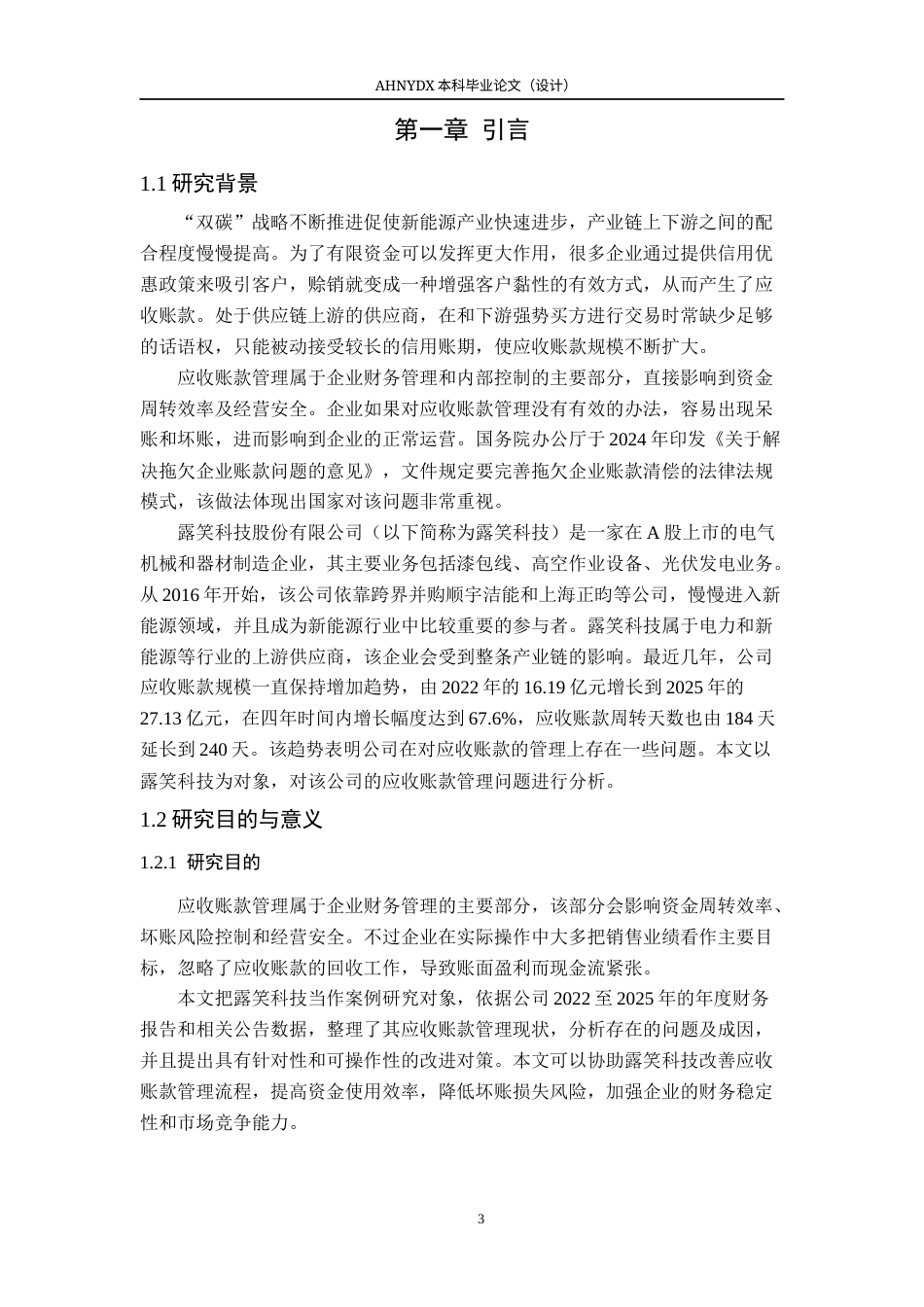 AHNYDX 本科毕业论文（设计）

第一章 引言

1.1 研究背景

“双碳”战略不断推进促使新能源产业快速进步，产业链上下游之间的配合程度慢慢提高。为了有限资金可以发挥更大作用，很多企业通过提供信用优惠政策来吸引客户，赊销就变成一种增强客户黏性的有效方式，从而产生了应收账款。处于供应链上游的供应商，在和下游强势买方进行交易时常缺少足够的话语权，只能被动接受较长的信用账期，使应收账款规模不断扩大。

应收账款管理属于企业财务管理和内部控制的主要部分，直接影响到资金周转效率及经营安全。企业如果对应收账款管理没有有效的办法，容易出现呆账和坏账，进而影响到企业的正常运营。国务院办公厅于 2024 年印发《关于解决拖欠企业账款问题的意见》，文件规定要完善拖欠企业账款清偿的法律法规模式，该做法体现出国家对该问题非常重视。

露笑科技股份有限公司（以下简称为露笑科技）是一家在 A 股上市的电气机械和器材制造企业，其主要业务包括漆包线、高空作业设备、光伏发电业务。从 2016 年开始，该公司依靠跨界并购顺宇洁能和上海正昀等公司，慢慢进入新能源领域，并且成为新能源行业中比较重要的参与者。露笑科技属于电力和新能源等行业的上游供应商，该企业会受到整条产业链的影响。最近几年，公司应收账款规模一直保持增加趋势，由 2022 年的 16.19 亿元增长到 2025 年的 27.13 亿元，在四年时间内增长幅度达到 67.6%，应收账款周转天数也由 184 天延长到 240 天。该趋势表明公司在对应收账款的管理上存在一些问题。本文以露笑科技为对象，对该公司的应收账款管理问题进行分析。

1.2 研究目的与意义

1.2.1 研究目的

应收账款管理属于企业财务管理的主要部分，该部分会影响资金周转效率、坏账风险控制和经营安全。不过企业在实际操作中大多把销售业绩看作主要目标，忽略了应收账款的回收工作，导致账面盈利而现金流紧张。

本文把露笑科技当作案例研究对象，依据公司 2022 至 2025 年的年度财务报告和相关公告数据，整理了其应收账款管理现状，分析存在的问题及成因，并且提出具有针对性和可操作性的改进对策。本文可以协助露笑科技改善应收账款管理流程，提高资金使用效率，降低坏账损失风险，加强企业的财务稳定性和市场竞争能力。

3